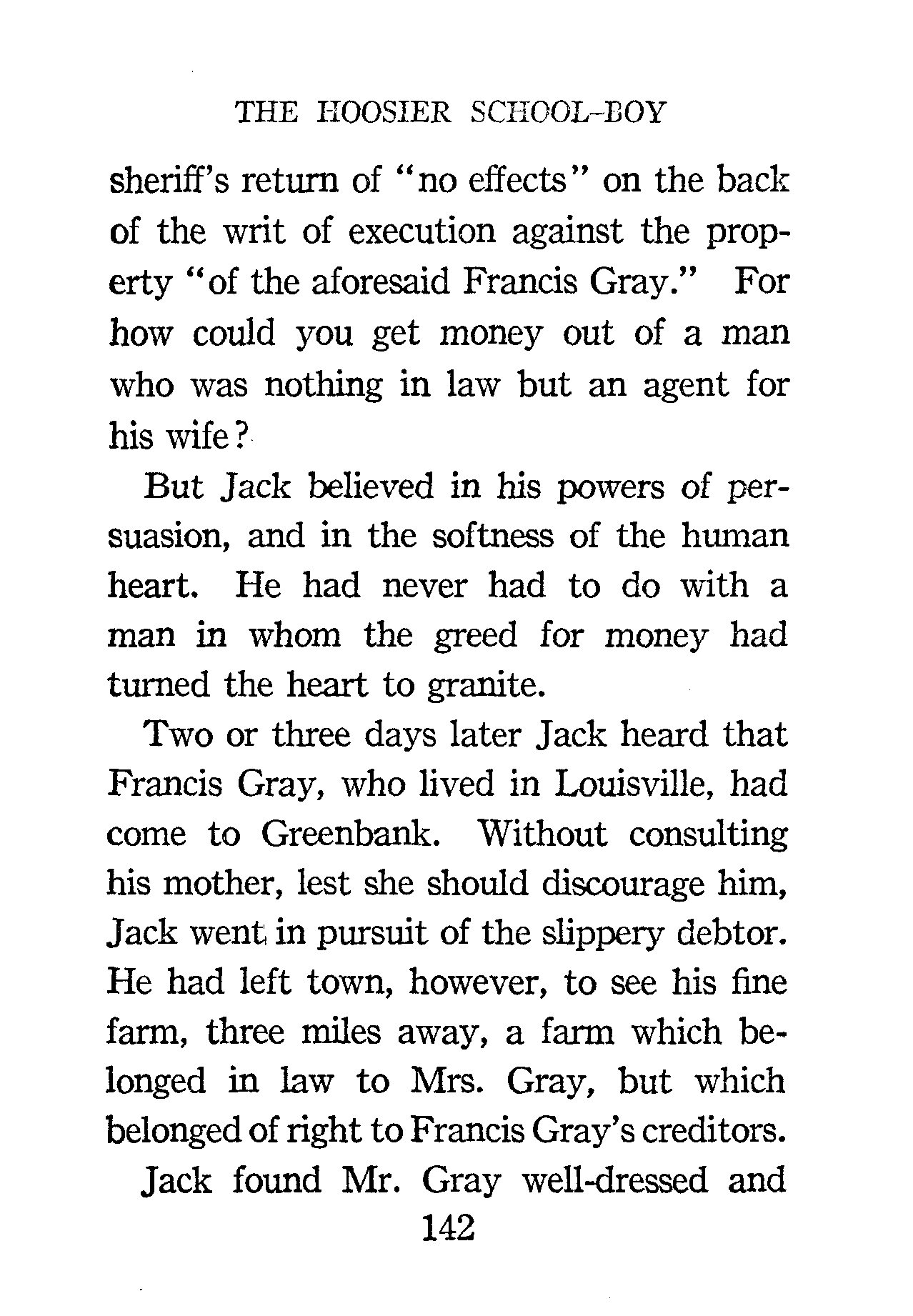 THE HOOSIER SCHOOL-BOY

sheriff's return of "no effects" on the back of the writ of execution against the property "of the aforesaid Francis Gray." For how could you get money out of a man who was nothing in law but an agent for his wife?

But Jack believed in his powers of persuasion, and in the softness of the human heart. He had never had to do with a man in whom the greed for money had turned the heart to granite.

Two or three days later Jack heard that Francis Gray, who lived in Louisville, had come to Greenbank. Without consulting his mother, lest she should discourage him, Jack went in pursuit of the slippery debtor. He had left town, however, to see his fine farm, three miles away, a farm which belonged in law to Mrs. Gray, but which belonged of right to Francis Gray's creditors.

Jack found Mr. Gray well-dressed and

142